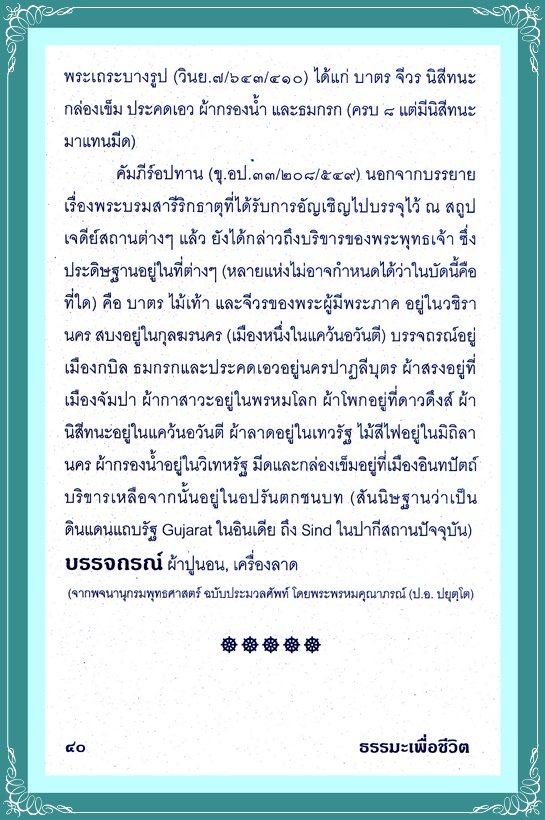 พระเถระบางรูป (วินย.๗/๖๔๓/๔๑๐) ได้แก่ บาตร จีวร นิสีทนะ กล่องเข็ม ประคดเอว ผ้ากรองน้ำ และธมกรก (ครบ ๘ แต่มีนิสีทนะมาแทนมีด)

คัมภีร์อปทาน (ขุ.อป.๓๓/๒๐๘/๕๔๙) นอกจากบรรยายเรื่องพระบรมสารีริกธาตุที่ได้รับการอัญเชิญไปบรรจุไว้ ณ สถูปเจดีย์สถานต่างๆ แล้ว ยังได้กล่าวถึงบริขารของพระพุทธเจ้า ซึ่งประดิษฐานอยู่ในที่ต่างๆ (หลายแห่งไม่อาจกำหนดได้ว่าในบัดนี้คือที่ใด) คือ บาตร ไม้เท้า และจีวรของพระผู้มีพระภาค อยู่ในวชิรานคร สบงอยู่ในกุลฆรนคร (เมืองหนึ่งในแคว้นอวันตี) บรรจถรณ์อยู่เมืองกบิล ธมกรกและประคดเอวอยู่นครปาฏลีบุตร ผ้าสรงอยู่ที่เมืองจัมปา ผ้ากาสาวะอยู่ในพรหมโลก ผ้าโพกอยู่ที่ดาวดึงส์ ผ้านิสีทนะอยู่ในแคว้นอวันตี ผ้าลาดอยู่ในเทวรัฐ ไม้สีไฟอยู่ในมิถิลานคร ผ้ากรองน้ำอยู่ในวิเทหรัฐ มีดและกล่องเข็มอยู่ที่เมืองอินทปัตถ์ บริขารเหลือจากนั้นอยู่ในอปรันตกชนบท (สันนิษฐานว่าเป็นดินแดนแถบรัฐ Gujarat ในอินเดีย ถึง Sind ในปากีสถานปัจจุบัน)

บรรจถรณ์ ผ้าปูนอน, เครื่องลาด

(จากพจนานุกรมพุทธศาสตร์ ฉบับประมวลศัพท์ โดยพระพรหมคุณาภรณ์ (ป.อ. ปยุตฺโต)

๔๐ ธรรมะเพื่อชีวิต